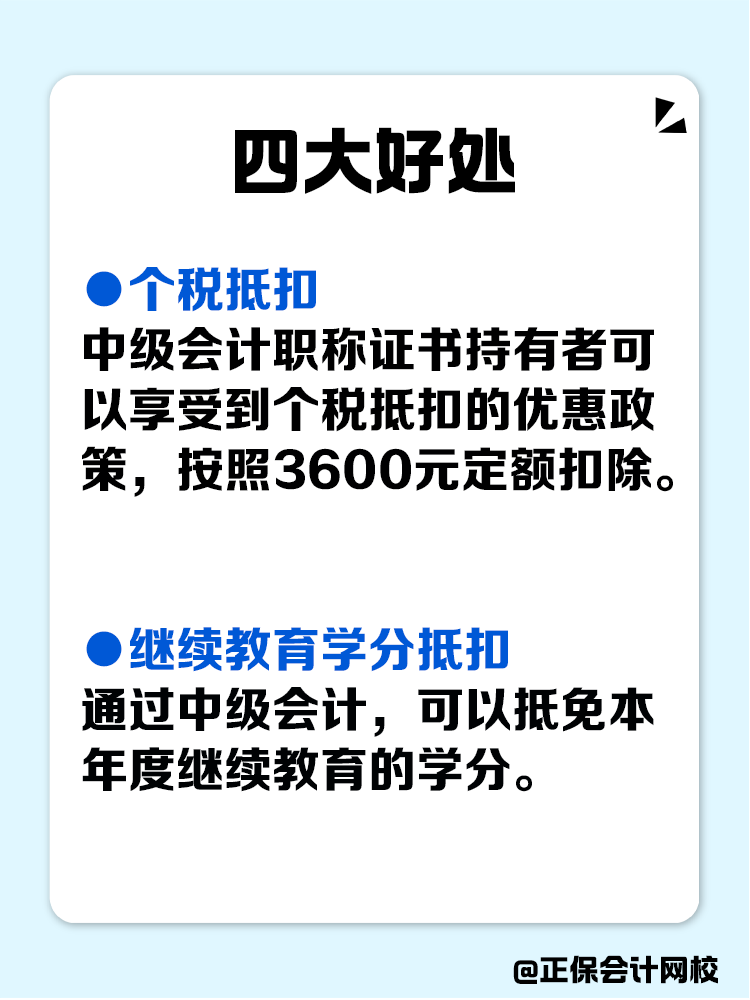 四大好处

●个税抵扣
中级会计职称证书持有者可以享受到个税抵扣的优惠政策，按照3600元定额扣除。

●继续教育学分抵扣
通过中级会计，可以抵免本年度继续教育的学分。

@正保会计网校